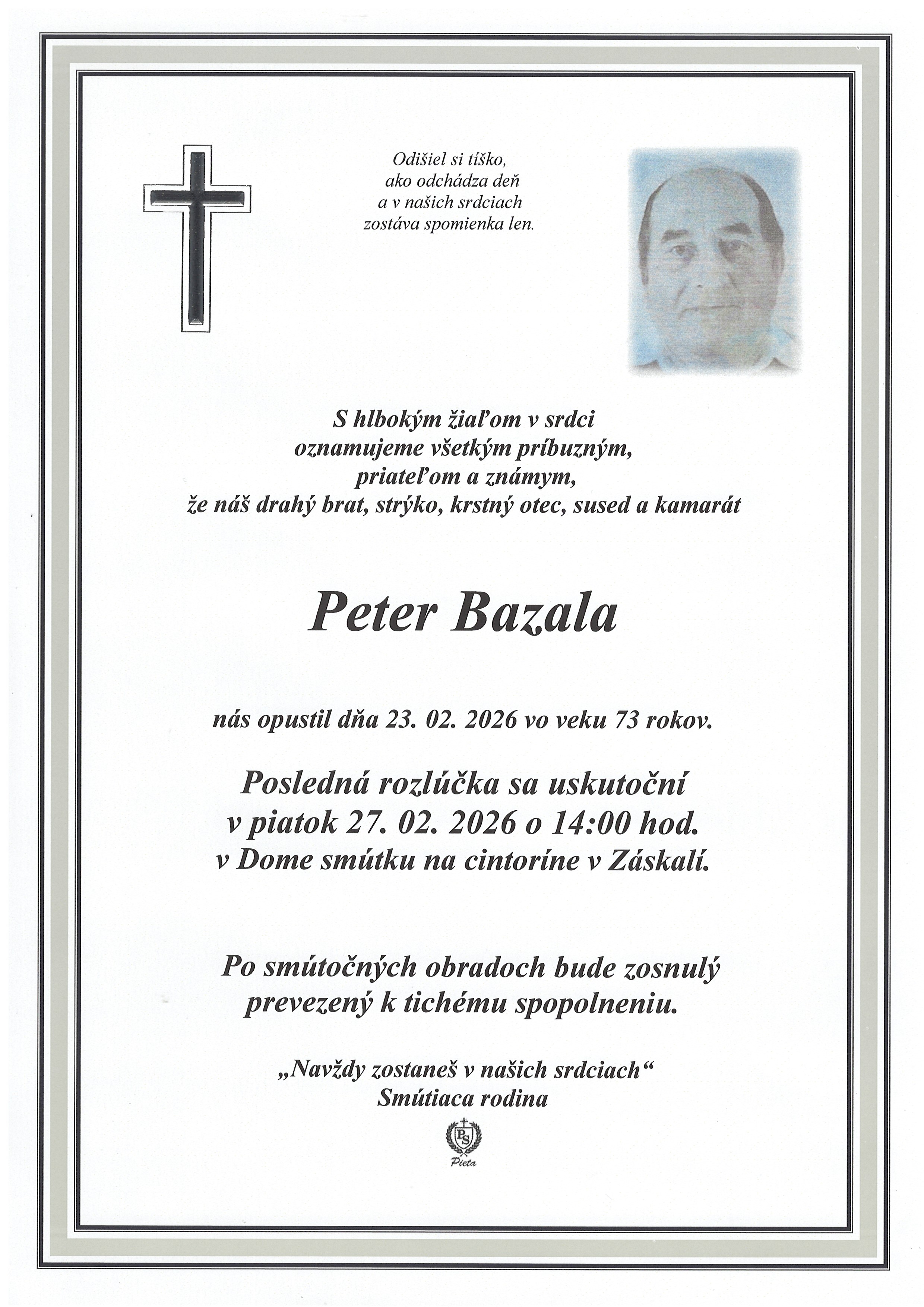 Odišiel si tíško,
ako odchádza deň
a v našich srdciach
zostáva spomienka len.

S hlbokým žiaľom v srdci
oznamujeme všetkým príbuzným,
priateľom a známym,
že náš drahý brat, strýko, krstný otec, sused a kamarát

Peter Bazala

nás opustil dňa 23. 02. 2026 vo veku 73 rokov.

Posledná rozlúčka sa uskutoční
v piatok 27. 02. 2026 o 14:00 hod.
v Dome smútku na cintoríne v Záskalí.

Po smútočných obradoch bude zosnulý
prevezený k tichému spopolneniu.

„Navždy zostaneš v našich srdciach“
Smútiaca rodina

PS
Pieta